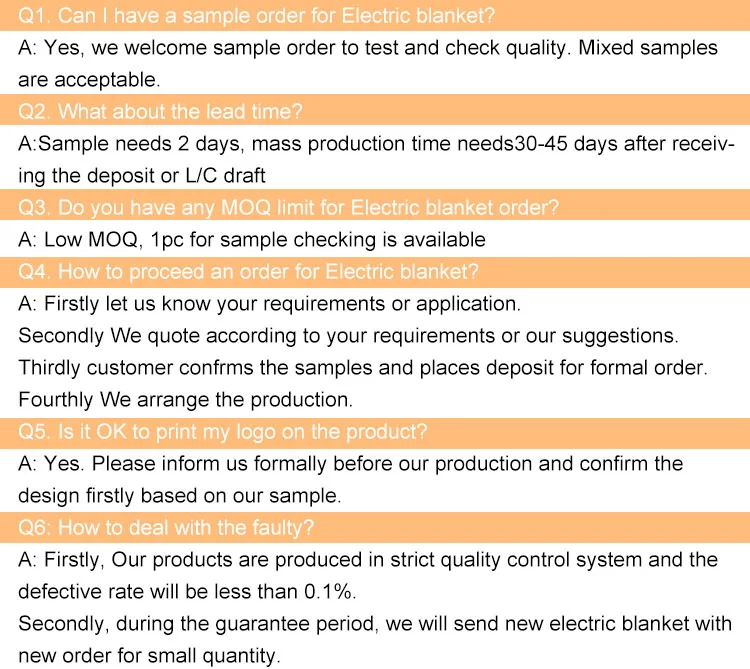 Q1. Can I have a sample order for Electric blanket?

A: Yes, we welcome sample order to test and check quality. Mixed samples are acceptable.

Q2. What about the lead time?

A:Sample needs 2 days, mass production time needs30-45 days after receiving the deposit or L/C draft

Q3. Do you have any MOQ limit for Electric blanket order?

A: Low MOQ, 1pc for sample checking is available

Q4. How to proceed an order for Electric blanket?

A: Firstly let us know your requirements or application.
Secondly We quote according to your requirements or our suggestions.
Thirdly customer confrms the samples and places deposit for formal order.
Fourthly We arrange the production.

Q5. Is it OK to print my logo on the product?

A: Yes. Please inform us formally before our production and confirm the design firstly based on our sample.

Q6: How to deal with the faulty?

A: Firstly, Our products are produced in strict quality control system and the defective rate will be less than 0.1%.
Secondly, during the guarantee period, we will send new electric blanket with new order for small quantity.